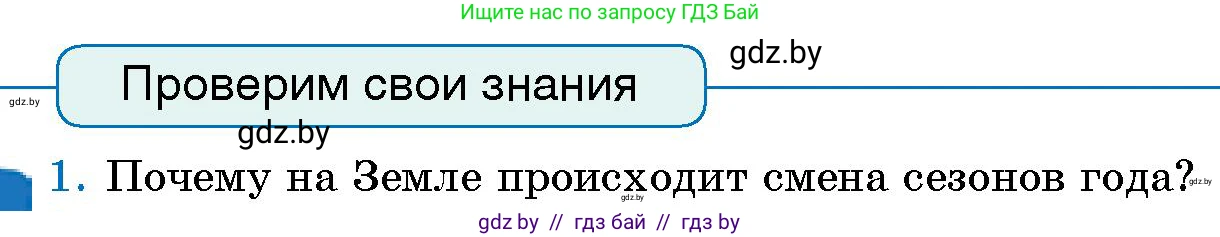 Ищите нас по запросу ГДЗ Бай

gdz.by

gdz.by

Проверим свои знания

gdz.by

1. Почему на Земле происходит смена сезонов года?

gdz.by

gdz.by

gdz by // гдз бай // гдз by